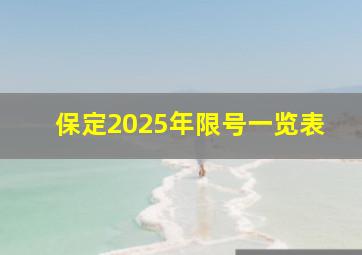 保定2025年限号一览表